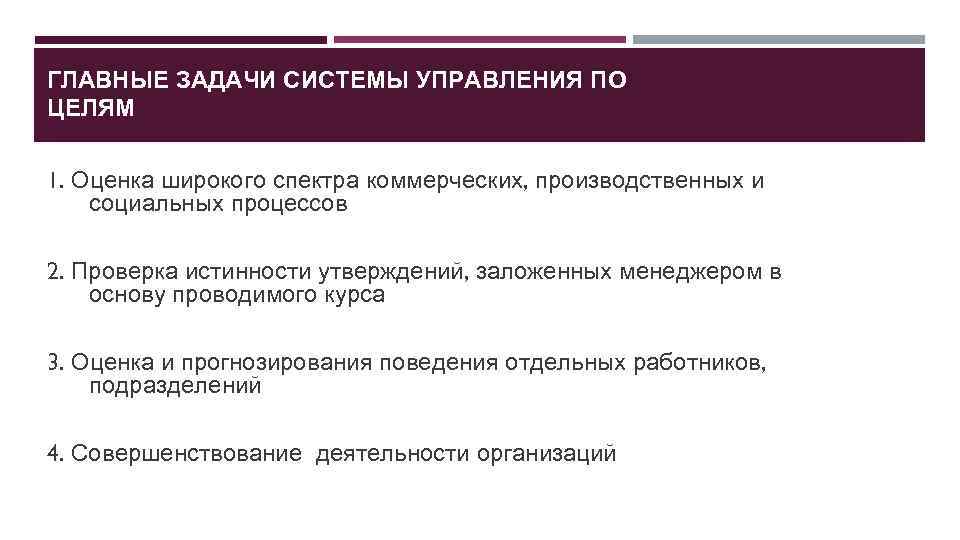 ГЛАВНЫЕ ЗАДАЧИ СИСТЕМЫ УПРАВЛЕНИЯ ПО ЦЕЛЯМ

1. Оценка широкого спектра коммерческих, производственных и социальных процессов

2. Проверка истинности утверждений, заложенных менеджером в основу проводимого курса

3. Оценка и прогнозирования поведения отдельных работников, подразделений

4. Совершенствование деятельности организаций